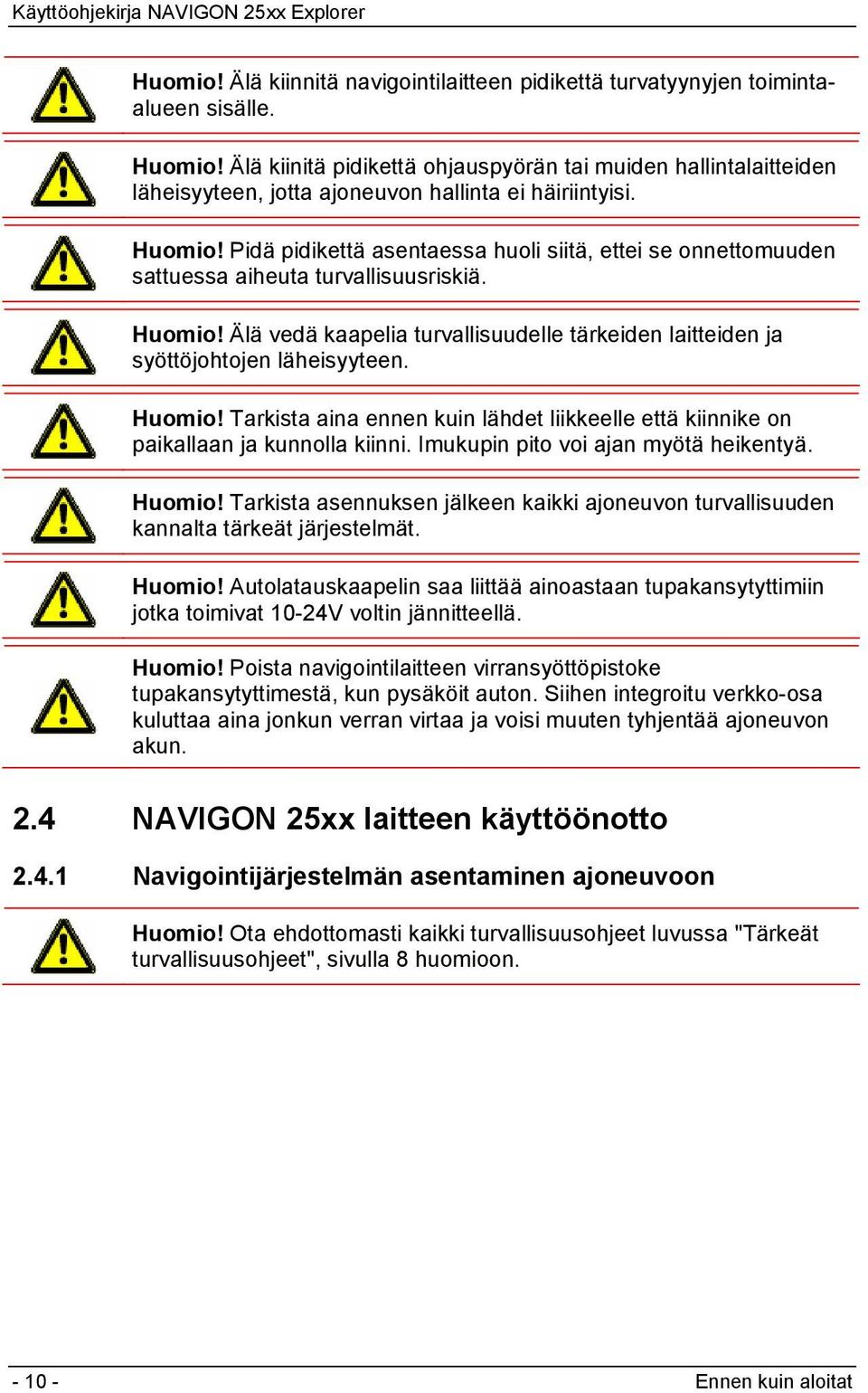 Käyttöohjekirja NAVIGON 25xx Explorer

Huomio! Älä kiinnitä navigointilaitteen pidikettä turvatyynyjen toiminta-alueen sisälle.

Huomio! Älä kiinitä pidikettä ohjauspyörän tai muiden hallintalaitteiden läheisyyteen, jotta ajoneuvon hallinta ei häiriintyisi.

Huomio! Pidä pidikettä asentaessa huoli siitä, ettei se onnettomuuden sattuessa aiheuta turvallisuusriskiä.

Huomio! Älä vedä kaapelia turvallisuudelle tärkeiden laitteiden ja syöttöjohtojen läheisyyteen.

Huomio! Tarkista aina ennen kuin lähdet liikkeelle että kiinnike on paikallaan ja kunnolla kiinni. Imukupin pito voi ajan myötä heikentyä.

Huomio! Tarkista asennuksen jälkeen kaikki ajoneuvon turvallisuuden kannalta tärkeät järjestelmät.

Huomio! Autolatauskaapelin saa liittää ainoastaan tupakansytyttimiin jotka toimivat 10-24V voltin jännitteellä.

Huomio! Poista navigointilaitteen virransyöttöpistoke tupakansytyttimestä, kun pysäköit auton. Siihen integroitu verkko-osa kuluttaa aina jonkun verran virtaa ja voisi muuten tyhjentää ajoneuvon akun.

2.4 NAVIGON 25xx laitteen käyttöönotto

2.4.1 Navigointijärjestelmän asentaminen ajoneuvoon

Huomio! Ota ehdottomasti kaikki turvallisuusohjeet luvussa "Tärkeät turvallisuusohjeet", sivulla 8 huomioon.

- 10 -

Ennen kuin aloitat